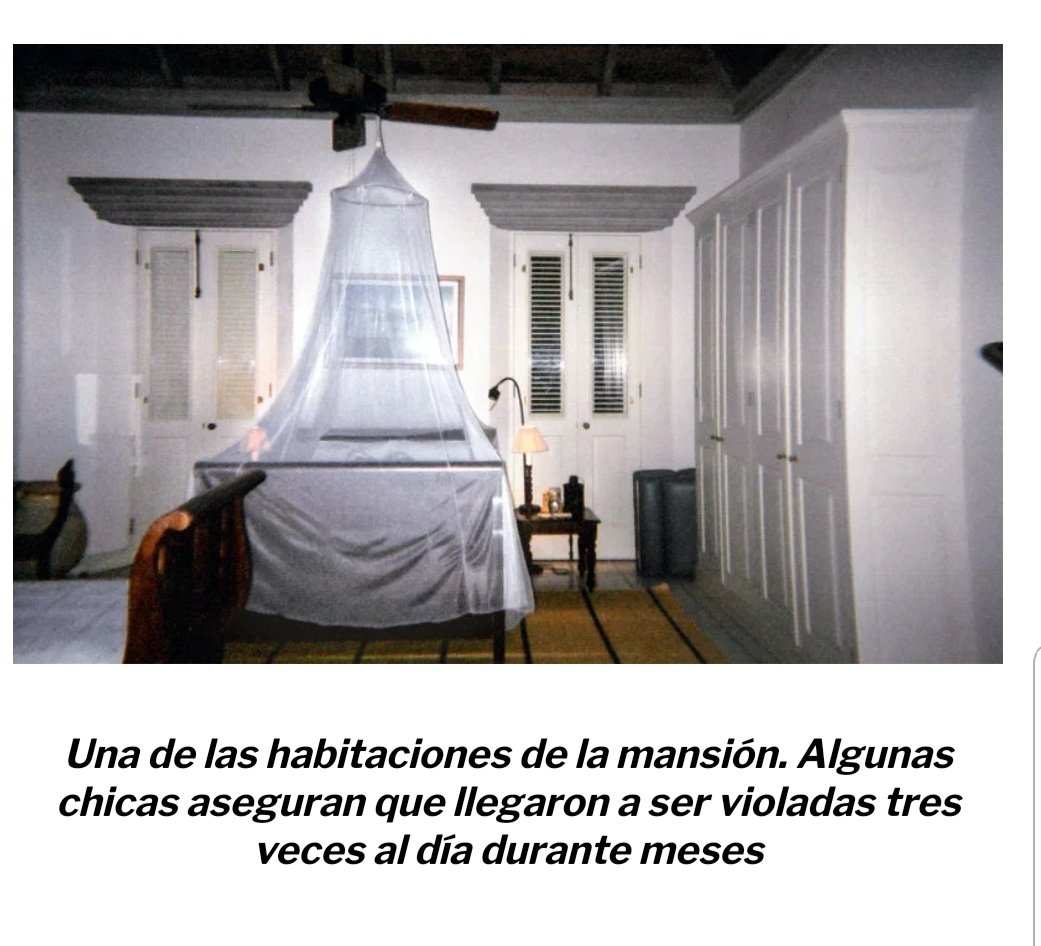 Una de las habitaciones de la mansión. Algunas chicas aseguran que llegaron a ser violadas tres veces al día durante meses